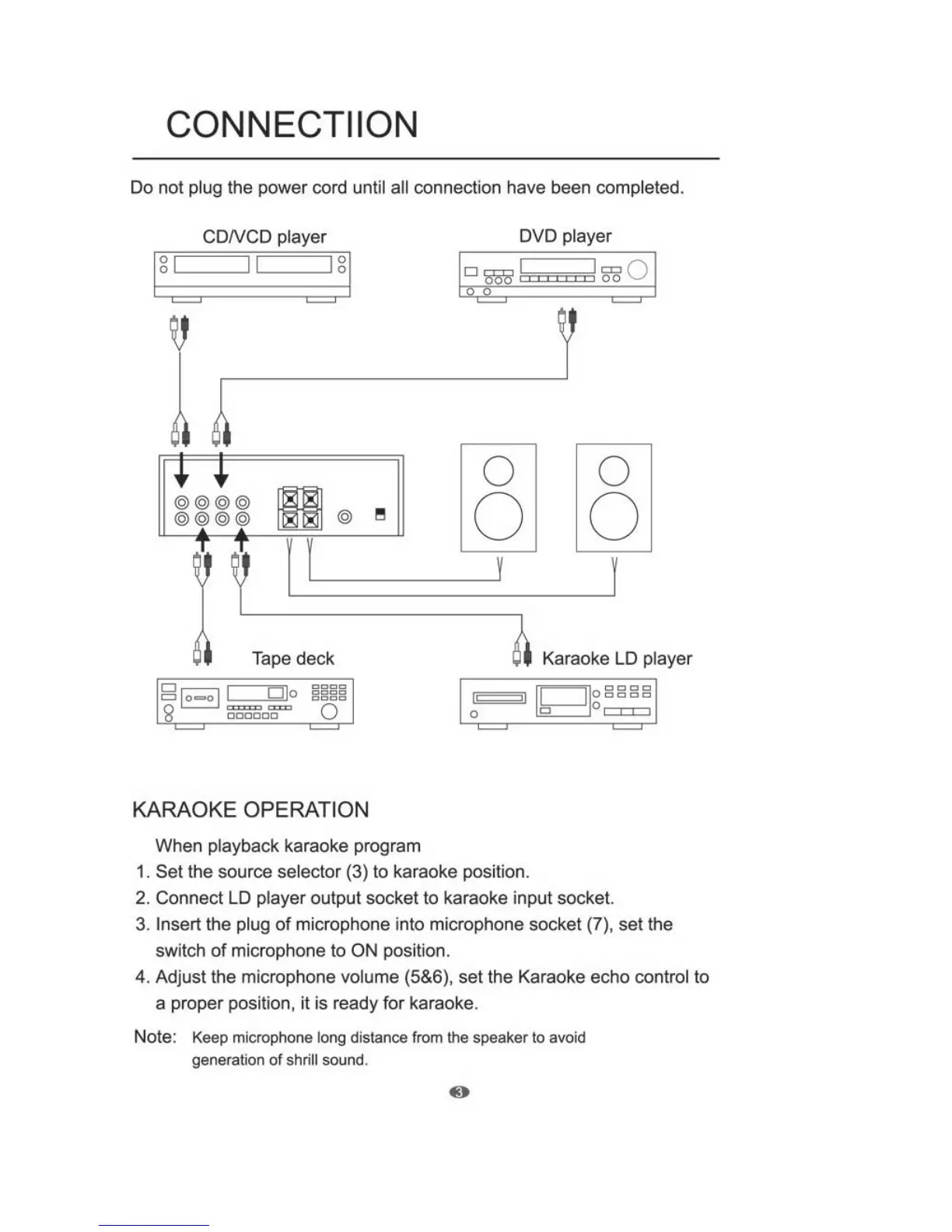 CONNECTIION

Do not plug the power cord until all connection have been completed.

CD/VCD player

DVD player

Tape deck

Karaoke LD player

KARAOKE OPERATION

When playback karaoke program

1. Set the source selector (3) to karaoke position.
2. Connect LD player output socket to karaoke input socket.
3. Insert the plug of microphone into microphone socket (7), set the switch of microphone to ON position.
4. Adjust the microphone volume (5&6), set the Karaoke echo control to a proper position, it is ready for karaoke.

Note: Keep microphone long distance from the speaker to avoid generation of shrill sound.

3